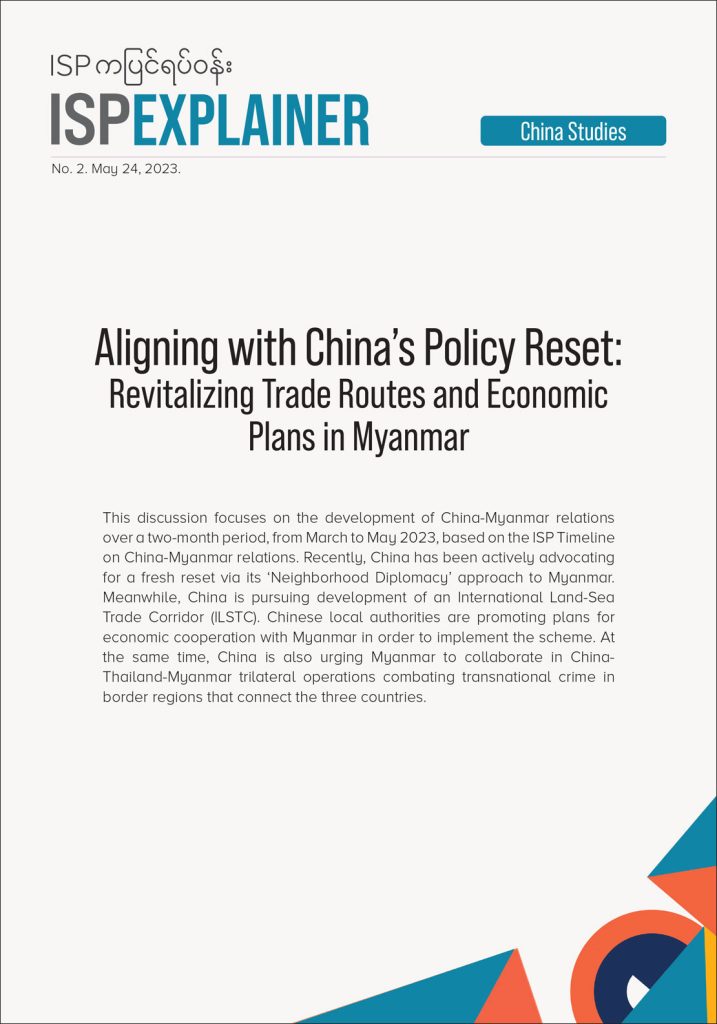 ISP ကပြင်ရပ်ဝန်း
ISPEXPLAINER

China Studies

No. 2. May 24, 2023.

Aligning with China's Policy Reset: Revitalizing Trade Routes and Economic Plans in Myanmar

This discussion focuses on the development of China-Myanmar relations over a two-month period, from March to May 2023, based on the ISP Timeline on China-Myanmar relations. Recently, China has been actively advocating for a fresh reset via its 'Neighborhood Diplomacy' approach to Myanmar. Meanwhile, China is pursuing development of an International Land-Sea Trade Corridor (ILSTC). Chinese local authorities are promoting plans for economic cooperation with Myanmar in order to implement the scheme. At the same time, China is also urging Myanmar to collaborate in China-Thailand-Myanmar trilateral operations combating transnational crime in border regions that connect the three countries.